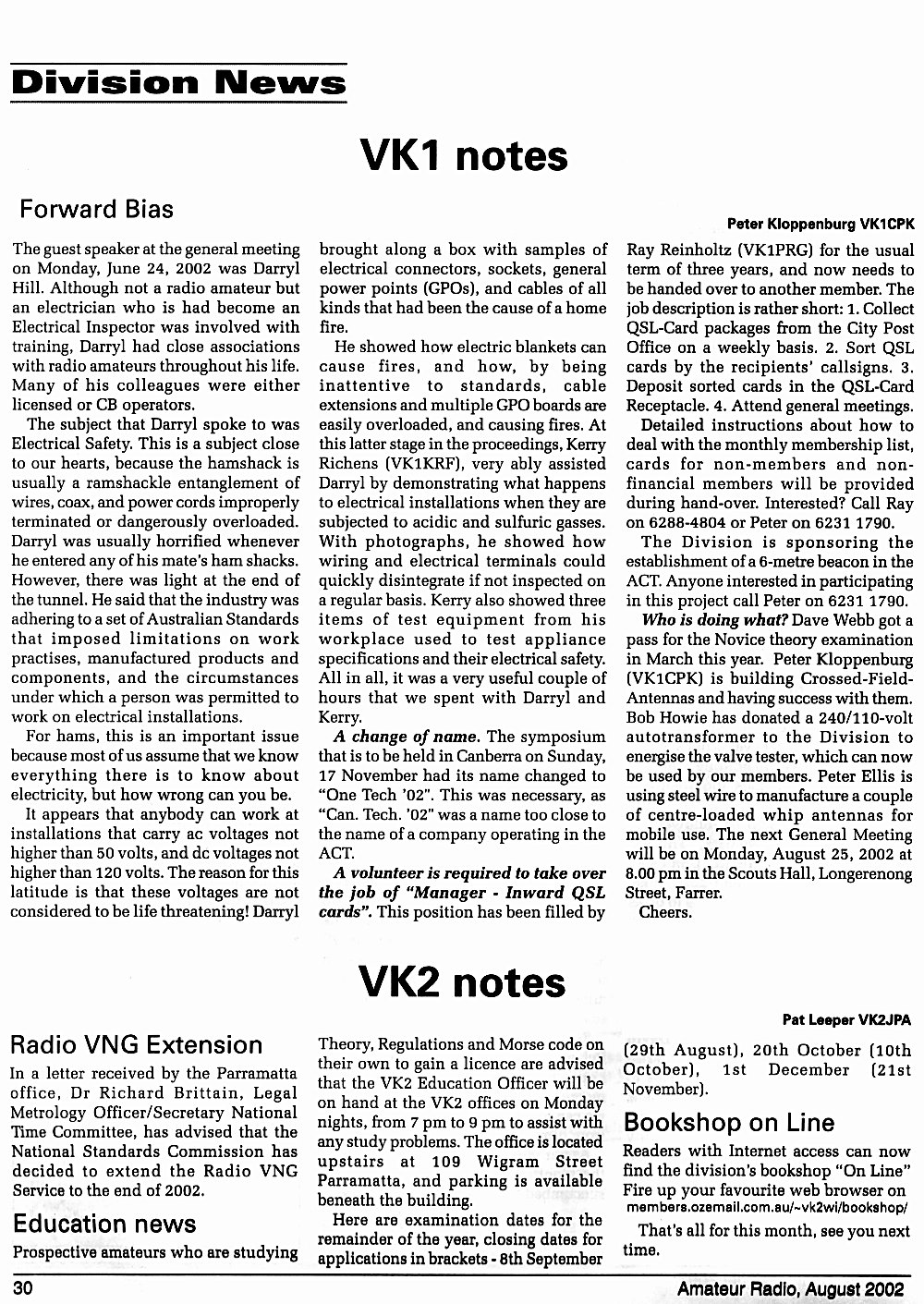 Division News

VK1 notes

Forward Bias

Peter Kloppenburg VK1CPK

The guest speaker at the general meeting on Monday, June 24, 2002 was Darryl Hill. Although not a radio amateur but an electrician who is had become an Electrical Inspector was involved with training, Darryl had close associations with radio amateurs throughout his life. Many of his colleagues were either licensed or CB operators.

The subject that Darryl spoke to was Electrical Safety. This is a subject close to our hearts, because the hamshack is usually a ramshackle entanglement of wires, coax, and power cords improperly terminated or dangerously overloaded. Darryl was usually horrified whenever he entered any of his mate's ham shacks. However, there was light at the end of the tunnel. He said that the industry was adhering to a set of Australian Standards that imposed limitations on work practises, manufactured products and components, and the circumstances under which a person was permitted to work on electrical installations.

For hams, this is an important issue because most of us assume that we know everything there is to know about electricity, but how wrong can you be.

It appears that anybody can work at installations that carry ac voltages not higher than 50 volts, and dc voltages not higher than 120 volts. The reason for this latitude is that these voltages are not considered to be life threatening! Darryl brought along a box with samples of electrical connectors, sockets, general power points (GPOs), and cables of all kinds that had been the cause of a home fire.

He showed how electric blankets can cause fires, and how, by being inattentive to standards, cable extensions and multiple GPO boards are easily overloaded, and causing fires. At this latter stage in the proceedings, Kerry Richens (VK1KRF), very ably assisted Darryl by demonstrating what happens to electrical installations when they are subjected to acidic and sulfuric gasses. With photographs, he showed how wiring and electrical terminals could quickly disintegrate if not inspected on a regular basis. Kerry also showed three items of test equipment from his workplace used to test appliance specifications and their electrical safety. All in all, it was a very useful couple of hours that we spent with Darryl and Kerry.

A change of name. The symposium that is to be held in Canberra on Sunday, 17 November had its name changed to "One Tech '02". This was necessary, as "Can. Tech. '02" was a name too close to the name of a company operating in the ACT.

A volunteer is required to take over the job of "Manager - Inward QSL cards". This position has been filled by Ray Reinholtz (VK1PRG) for the usual term of three years, and now needs to be handed over to another member. The job description is rather short: 1. Collect QSL-Card packages from the City Post Office on a weekly basis. 2. Sort QSL cards by the recipients' callsigns. 3. Deposit sorted cards in the QSL-Card Receptacle. 4. Attend general meetings.

Detailed instructions about how to deal with the monthly membership list, cards for non-members and non-financial members will be provided during hand-over. Interested? Call Ray on 6288-4804 or Peter on 6231 1790.

The Division is sponsoring the establishment of a 6-metre beacon in the ACT. Anyone interested in participating in this project call Peter on 6231 1790.

Who is doing what? Dave Webb got a pass for the Novice theory examination in March this year. Peter Kloppenburg (VK1CPK) is building Crossed-Field-Antennas and having success with them. Bob Howie has donated a 240/110-volt autotransformer to the Division to energise the valve tester, which can now be used by our members. Peter Ellis is using steel wire to manufacture a couple of centre-loaded whip antennas for mobile use. The next General Meeting will be on Monday, August 25, 2002 at 8.00 pm in the Scouts Hall, Longerenong Street, Farrer.

Cheers.

VK2 notes

Pat Leeper VK2JPA

Radio VNG Extension

In a letter received by the Parramatta office, Dr Richard Brittain, Legal Metrology Officer/Secretary National Time Committee, has advised that the National Standards Commission has decided to extend the Radio VNG Service to the end of 2002.

Education news

Prospective amateurs who are studying Theory, Regulations and Morse code on their own to gain a licence are advised that the VK2 Education Officer will be on hand at the VK2 offices on Monday nights, from 7 pm to 9 pm to assist with any study problems. The office is located upstairs at 109 Wigram Street Parramatta, and parking is available beneath the building.

Here are examination dates for the remainder of the year, closing dates for applications in brackets - 8th September (29th August), 20th October (10th October), 1st December (21st November).

Bookshop on Line

Readers with Internet access can now find the division's bookshop "On Line" Fire up your favourite web browser on members.ozemail.com.au/~vk2wi/bookshop/

That's all for this month, see you next time.

30

Amateur Radio, August 2002